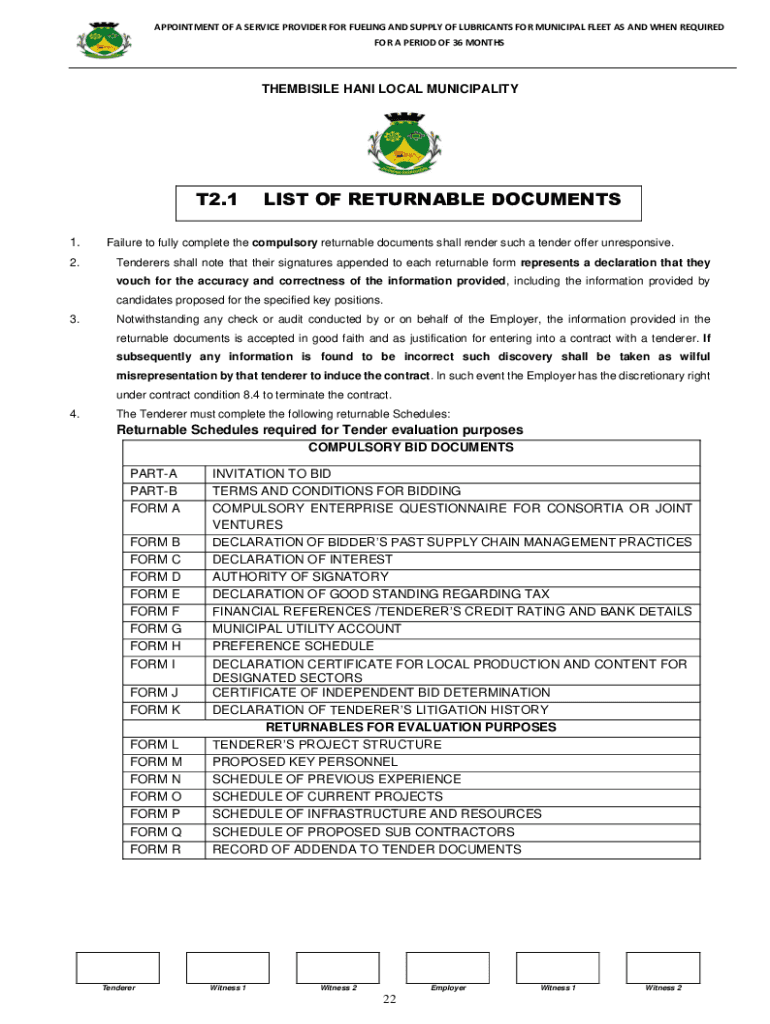 APPOINTMENT OF A SERVICE PROVIDER FOR FUELING AND SUPPLY OF LUBRICANTS FOR MUNICIPAL FLEET AS AND WHEN REQUIRED FOR A PERIOD OF 36 MONTHS

THEMBISILE HANI LOCAL MUNICIPALITY

T2.1 LIST OF RETURNABLE DOCUMENTS

1. Failure to fully complete the compulsory returnable documents shall render such a tender offer unresponsive.

2. Tenderers shall note that their signatures appended to each returnable form represents a declaration that they vouch for the accuracy and correctness of the information provided, including the information provided by candidates proposed for the specified key positions.

3. Notwithstanding any check or audit conducted by or on behalf of the Employer, the information provided in the returnable documents is accepted in good faith and as justification for entering into a contract with a tenderer. If subsequently any information is found to be incorrect such discovery shall be taken as wilful misrepresentation by that tenderer to induce the contract. In such event the Employer has the discretionary right under contract condition 8.4 to terminate the contract.

4. The Tenderer must complete the following returnable Schedules:

Returnable Schedules required for Tender evaluation purposes

| COMPULSORY BID DOCUMENTS | |
|---|---|
| PART-A | INVITATION TO BID |
| PART-B | TERMS AND CONDITIONS FOR BIDDING |
| FORM A | COMPULSORY ENTERPRISE QUESTIONNAIRE FOR CONSORTIA OR JOINT VENTURES |
| FORM B | DECLARATION OF BIDDER'S PAST SUPPLY CHAIN MANAGEMENT PRACTICES |
| FORM C | DECLARATION OF INTEREST |
| FORM D | AUTHORITY OF SIGNATORY |
| FORM E | DECLARATION OF GOOD STANDING REGARDING TAX |
| FORM F | FINANCIAL REFERENCES /TENDERER'S CREDIT RATING AND BANK DETAILS |
| FORM G | MUNICIPAL UTILITY ACCOUNT |
| FORM H | PREFERENCE SCHEDULE |
| FORM I | DECLARATION CERTIFICATE FOR LOCAL PRODUCTION AND CONTENT FOR DESIGNATED SECTORS |
| FORM J | CERTIFICATE OF INDEPENDENT BID DETERMINATION |
| FORM K | DECLARATION OF TENDERER'S LITIGATION HISTORY |
| RETURNABLES FOR EVALUATION PURPOSES | |
| FORM L | TENDERER'S PROJECT STRUCTURE |
| FORM M | PROPOSED KEY PERSONNEL |
| FORM N | SCHEDULE OF PREVIOUS EXPERIENCE |
| FORM O | SCHEDULE OF CURRENT PROJECTS |
| FORM P | SCHEDULE OF INFRASTRUCTURE AND RESOURCES |
| FORM Q | SCHEDULE OF PROPOSED SUB CONTRACTORS |
| FORM R | RECORD OF ADDENDA TO TENDER DOCUMENTS |

Tenderer Witness 1 Witness 2 Employer Witness 1 Witness 2

22